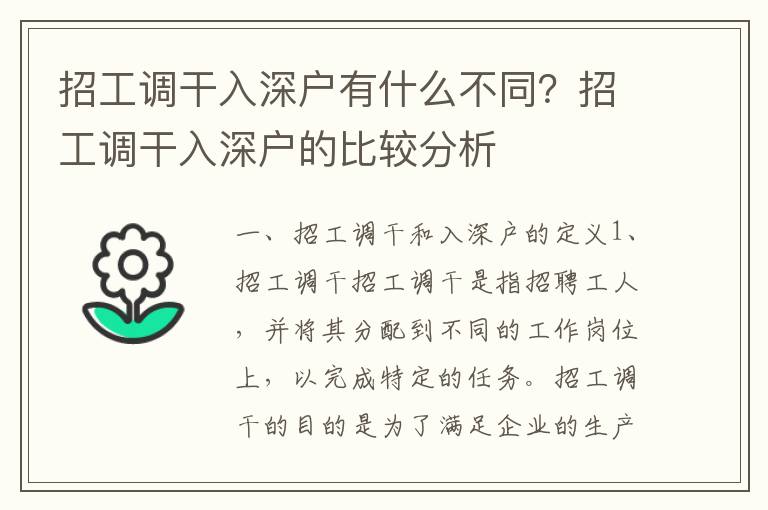 招工调干入深户有什么不同？招工调干入深户的比较分析

一、招工调干和入深户的定义1、招工调干招工调干是指招聘工人，并将其分配到不同的工作岗位上，以完成特定的任务。招工调干的目的是为了满足企业的生产